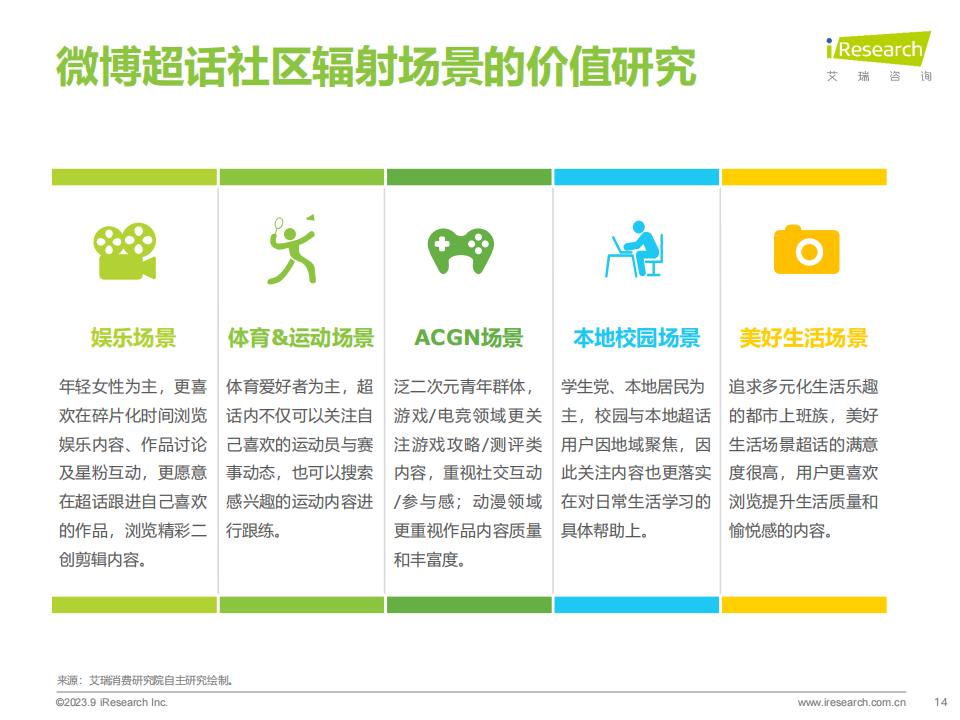 微博超话社区辐射场景的价值研究

iResearch
艾瑞咨询

娱乐场景

年轻女性为主，更喜欢在碎片化时间浏览娱乐内容、作品讨论及星粉互动，更愿意在超话跟进自己喜欢的作品，浏览精彩二创剪辑内容。

体育&运动场景

体育爱好者为主，超话内不仅可以关注自己喜欢的运动员与赛事动态，也可以搜索感兴趣的运动内容进行跟练。

ACGN场景

泛二次元青年群体，游戏/电竞领域更关注游戏攻略/测评类内容，重视社交互动/参与感；动漫领域更重视作品内容质量和丰富度。

本地校园场景

学生党、本地居民为主，校园与本地超话用户因地域聚焦，因此关注内容也更落实在对日常生活学习的具体帮助上。

美好生活场景

追求多元化生活乐趣的都市上班族，美好生活场景超话的满意度很高，用户更喜欢浏览提升生活质量和愉悦感的内容。

来源：艾瑞消费研究院自主研究绘制。

©2023.9 iResearch Inc.

www.iresearch.com.cn

14